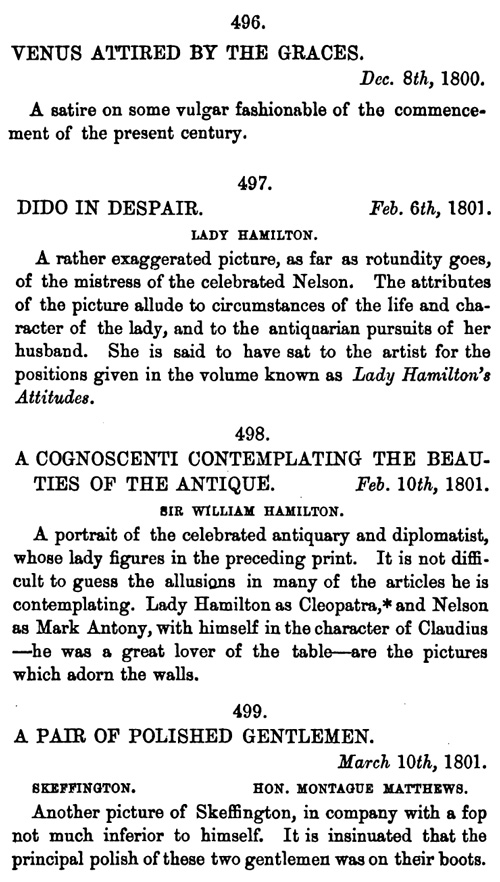 496.

VENUS ATTIRED BY THE GRACES.

Dec. 8th, 1800.

A satire on some vulgar fashionable of the commencement of the present century.

497.

DIDO IN DESPAIR. Feb. 6th, 1801.

LADY HAMILTON.

A rather exaggerated picture, as far as rotundity goes, of the mistress of the celebrated Nelson. The attributes of the picture allude to circumstances of the life and character of the lady, and to the antiquarian pursuits of her husband. She is said to have sat to the artist for the positions given in the volume known as Lady Hamilton's Attitudes.

498.

A COGNOSCENTI CONTEMPLATING THE BEAUTIES OF THE ANTIQUE. Feb. 10th, 1801.

SIR WILLIAM HAMILTON.

A portrait of the celebrated antiquary and diplomatist, whose lady figures in the preceding print. It is not difficult to guess the allusions in many of the articles he is contemplating. Lady Hamilton as Cleopatra,* and Nelson as Mark Antony, with himself in the character of Claudius —he was a great lover of the table—are the pictures which adorn the walls.

499.

A PAIR OF POLISHED GENTLEMEN.

March 10th, 1801.

SKEFFINGTON. HON. MONTAGUE MATTHEWS.

Another picture of Skeffington, in company with a fop not much inferior to himself. It is insinuated that the principal polish of these two gentlemen was on their boots.